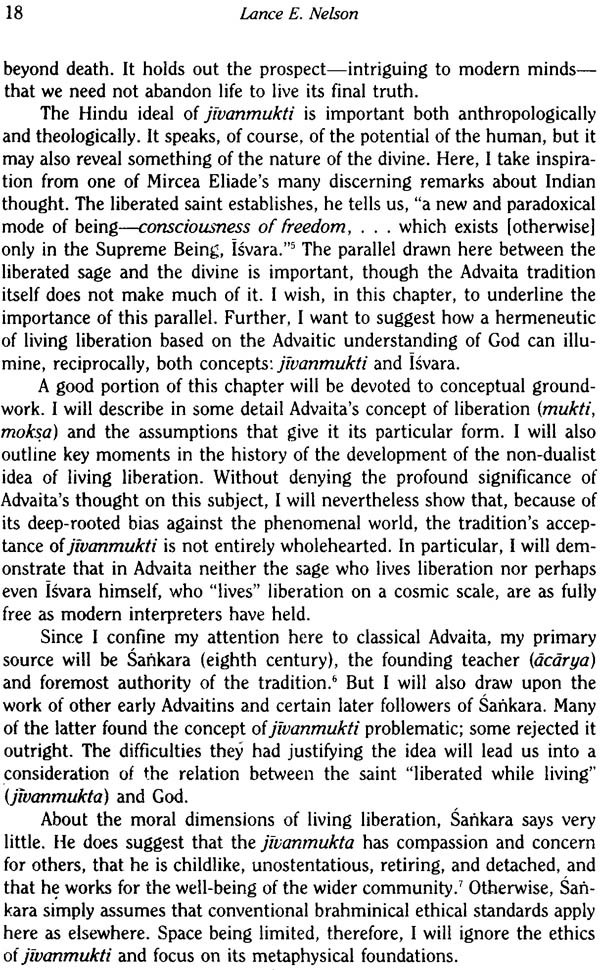 18 Lance E. Nelson

beyond death. It holds out the prospect—intriguing to modern minds—that we need not abandon life to live its final truth.

The Hindu ideal of jīvanmukti is important both anthropologically and theologically. It speaks, of course, of the potential of the human, but it may also reveal something of the nature of the divine. Here, I take inspiration from one of Mircea Eliade's many discerning remarks about Indian thought. The liberated saint establishes, he tells us, "a new and paradoxical mode of being—consciousness of freedom, . . . which exists [otherwise] only in the Supreme Being, Īśvara."$^5$ The parallel drawn here between the liberated sage and the divine is important, though the Advaita tradition itself does not make much of it. I wish, in this chapter, to underline the importance of this parallel. Further, I want to suggest how a hermeneutic of living liberation based on the Advaitic understanding of God can illumine, reciprocally, both concepts: jīvanmukti and Īśvara.

A good portion of this chapter will be devoted to conceptual groundwork. I will describe in some detail Advaita's concept of liberation (mukti, mokṣa) and the assumptions that give it its particular form. I will also outline key moments in the history of the development of the non-dualist idea of living liberation. Without denying the profound significance of Advaita's thought on this subject, I will nevertheless show that, because of its deep-rooted bias against the phenomenal world, the tradition's acceptance of jīvanmukti is not entirely wholehearted. In particular, I will demonstrate that in Advaita neither the sage who lives liberation nor perhaps even Īśvara himself, who "lives" liberation on a cosmic scale, are as fully free as modern interpreters have held.

Since I confine my attention here to classical Advaita, my primary source will be Śaṅkara (eighth century), the founding teacher (ācārya) and foremost authority of the tradition.$^6$ But I will also draw upon the work of other early Advaitins and certain later followers of Śaṅkara. Many of the latter found the concept of jīvanmukti problematic; some rejected it outright. The difficulties they had justifying the idea will lead us into a consideration of the relation between the saint "liberated while living" (jīvanmukta) and God.

About the moral dimensions of living liberation, Śaṅkara says very little. He does suggest that the jīvanmukta has compassion and concern for others, that he is childlike, unostentatious, retiring, and detached, and that he works for the well-being of the wider community.$^7$ Otherwise, Śaṅkara simply assumes that conventional brahminical ethical standards apply here as elsewhere. Space being limited, therefore, I will ignore the ethics of jīvanmukti and focus on its metaphysical foundations.